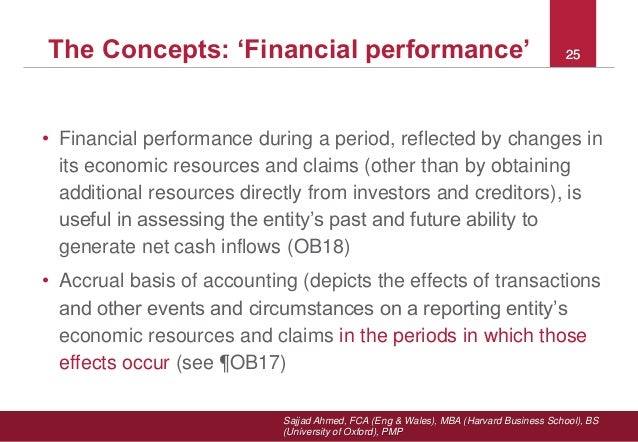 The Concepts: ‘Financial performance’

25

• Financial performance during a period, reflected by changes in its economic resources and claims (other than by obtaining additional resources directly from investors and creditors), is useful in assessing the entity’s past and future ability to generate net cash inflows (OB18)

• Accrual basis of accounting (depicts the effects of transactions and other events and circumstances on a reporting entity’s economic resources and claims in the periods in which those effects occur (see ¶OB17)

Sajjad Ahmed, FCA (Eng & Wales), MBA (Harvard Business School), BS (University of Oxford), PMP